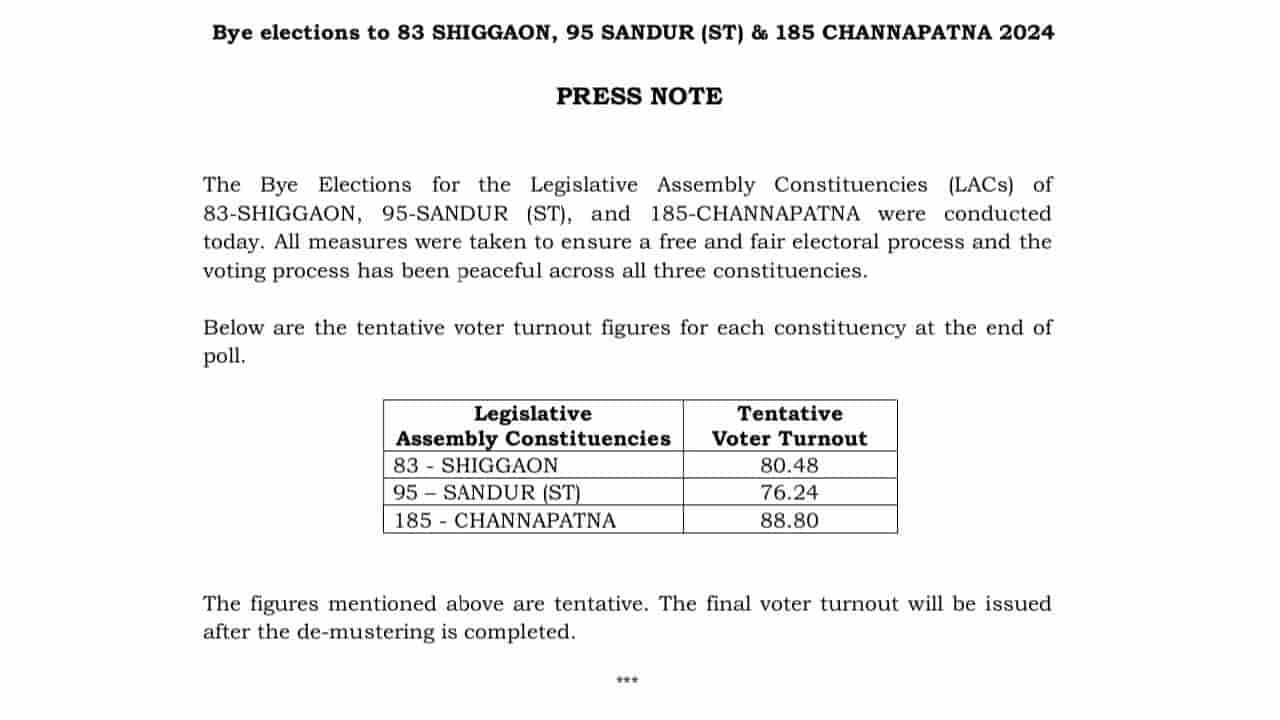 Bye elections to 83 SHIGGAON, 95 SANDUR (ST) & 185 CHANNAPATNA 2024

PRESS NOTE

The Bye Elections for the Legislative Assembly Constituencies (LACs) of 83-SHIGGAON, 95-SANDUR (ST), and 185-CHANNAPATNA were conducted today. All measures were taken to ensure a free and fair electoral process and the voting process has been peaceful across all three constituencies.

Below are the tentative voter turnout figures for each constituency at the end of poll.

| Legislative Assembly Constituencies | Tentative Voter Turnout |
|---|---|
| 83 - SHIGGAON | 80.48 |
| 95 – SANDUR (ST) | 76.24 |
| 185 - CHANNAPATNA | 88.80 |

The figures mentioned above are tentative. The final voter turnout will be issued after the de-mustering is completed.

***